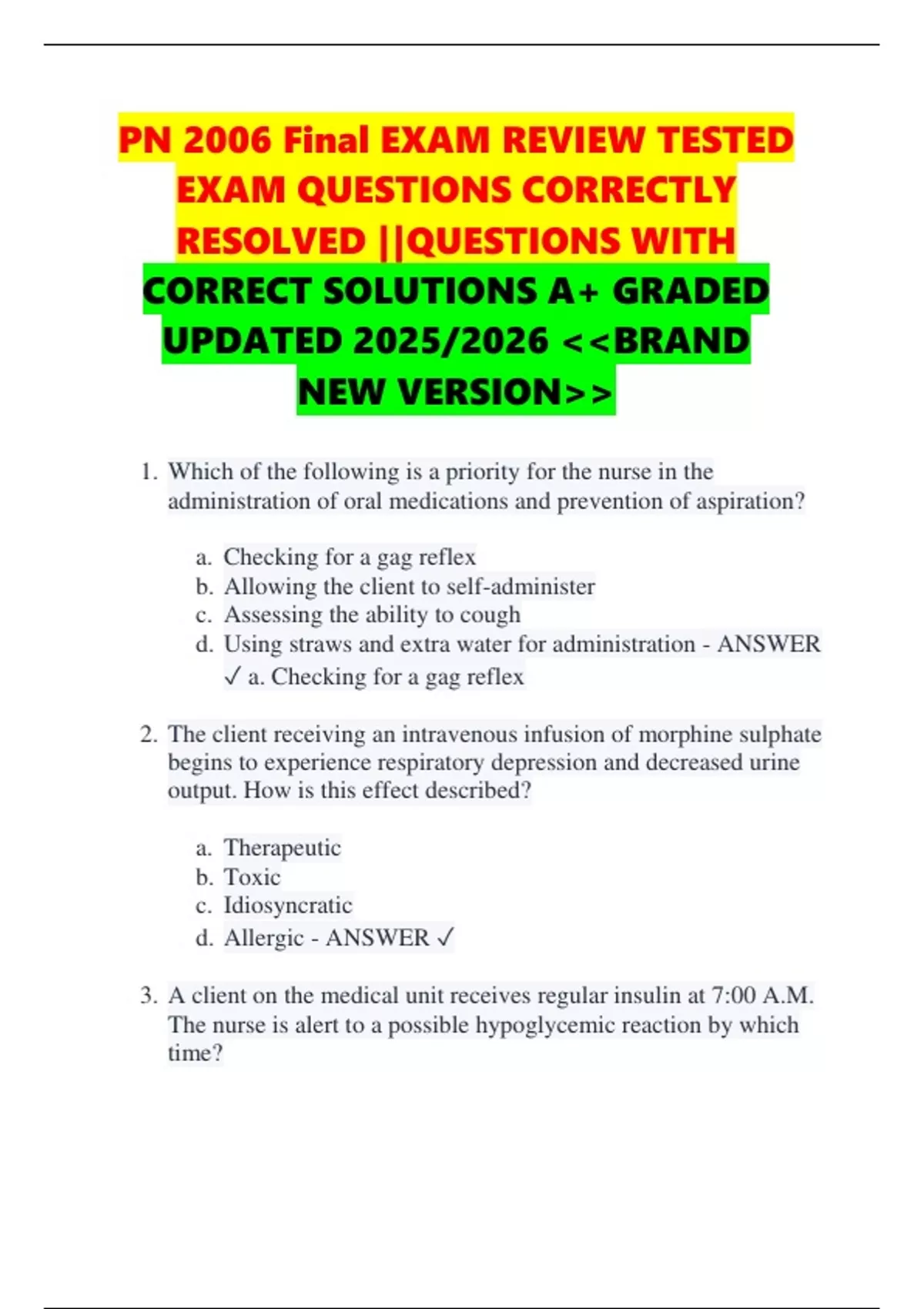 PN 2006 Final EXAM REVIEW TESTED EXAM QUESTIONS CORRECTLY RESOLVED ||QUESTIONS WITH CORRECT SOLUTIONS A+ GRADED UPDATED 2025/2026 <<BRAND NEW VERSION>>

1. Which of the following is a priority for the nurse in the administration of oral medications and prevention of aspiration?

a. Checking for a gag reflex
b. Allowing the client to self-administer
c. Assessing the ability to cough
d. Using straws and extra water for administration - ANSWER ✓ a. Checking for a gag reflex

2. The client receiving an intravenous infusion of morphine sulphate begins to experience respiratory depression and decreased urine output. How is this effect described?

a. Therapeutic
b. Toxic
c. Idiosyncratic
d. Allergic - ANSWER ✓

3. A client on the medical unit receives regular insulin at 7:00 A.M. The nurse is alert to a possible hypoglycemic reaction by which time?